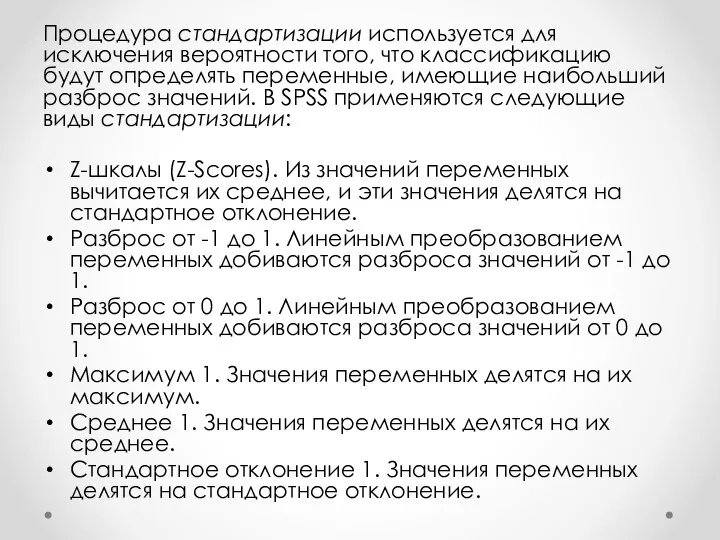 Процедура стандартизации используется для исключения вероятности того, что классификацию будут определять переменные, имеющие наибольший разброс значений. В SPSS применяются следующие виды стандартизации:

• Z-шкалы (Z-Scores). Из значений переменных вычитается их среднее, и эти значения делятся на стандартное отклонение.
• Разброс от -1 до 1. Линейным преобразованием переменных добиваются разброса значений от -1 до 1.
• Разброс от 0 до 1. Линейным преобразованием переменных добиваются разброса значений от 0 до 1.
• Максимум 1. Значения переменных делятся на их максимум.
• Среднее 1. Значения переменных делятся на их среднее.
• Стандартное отклонение 1. Значения переменных делятся на стандартное отклонение.